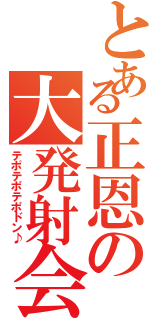 とある正恩の大発射会

テポテポテポドン♪